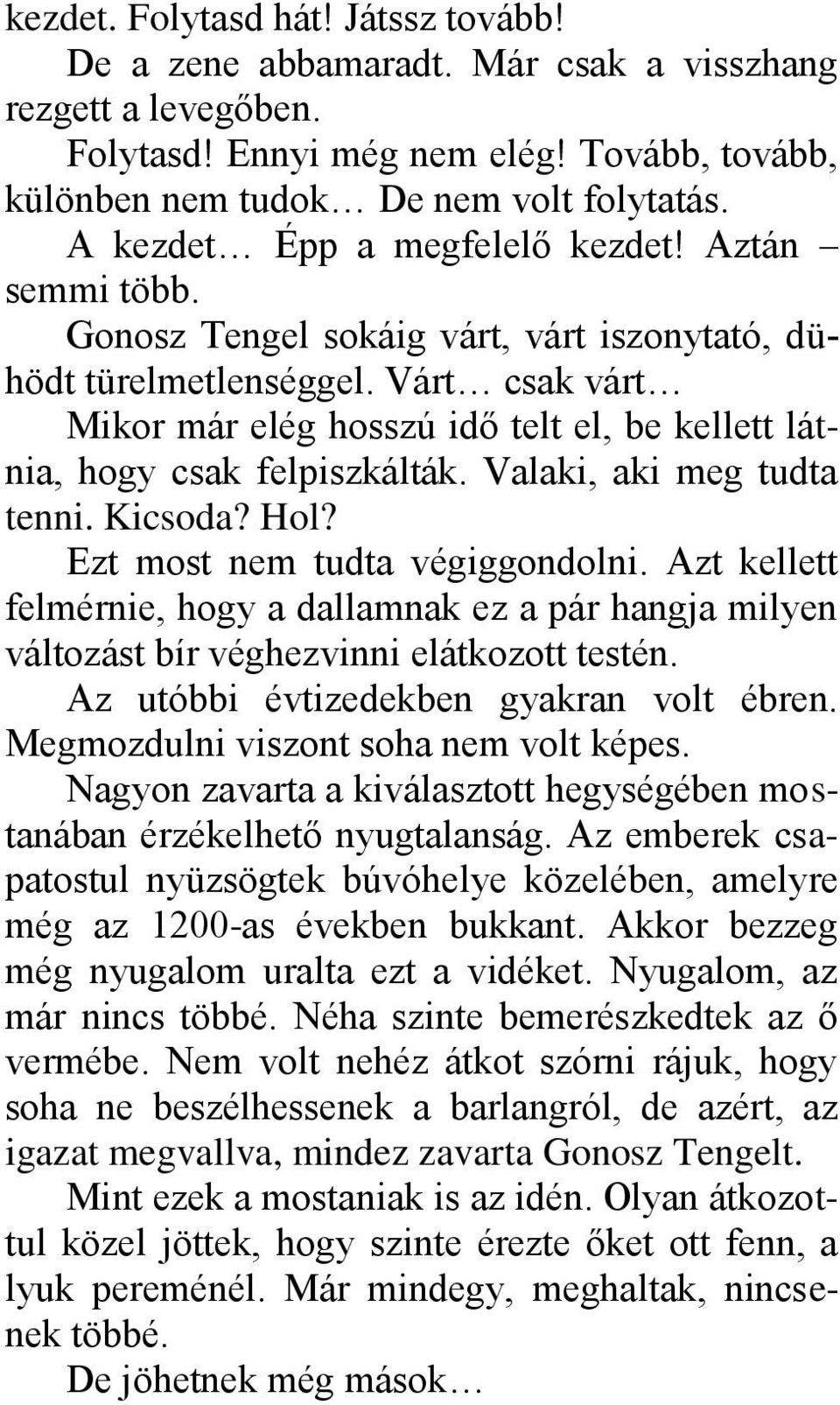 kezdet. Folytasd hát! Játssz tovább!

De a zene abbamaradt. Már csak a visszhang rezgett a levegőben.

Folytasd! Ennyi még nem elég! Tovább, tovább, különben nem tudok… De nem volt folytatás.

A kezdet… Épp a megfelelő kezdet! Aztán – semmi több.

Gonosz Tengel sokáig várt, várt iszonytató, dühödt türelmetlenséggel. Várt… csak várt…

Mikor már elég hosszú idő telt el, be kellett látnia, hogy csak felpiszkálták. Valaki, aki meg tudta tenni. Kicsoda? Hol?

Ezt most nem tudta végiggondolni. Azt kellett felmérnie, hogy a dallamnak ez a pár hangja milyen változást bír véghezvinni elátkozott testén.

Az utóbbi évtizedekben gyakran volt ébren. Megmozdulni viszont soha nem volt képes.

Nagyon zavarta a kiválasztott hegységében mostanában érzékelhető nyugtalanság. Az emberek csapatostul nyüzsögtek búvóhelye közelében, amelyre még az 1200-as években bukkant. Akkor bezzeg még nyugalom uralta ezt a vidéket. Nyugalom, az már nincs többé. Néha szinte bemerészkedtek az ő vermébe. Nem volt nehéz átkot szórni rájuk, hogy soha ne beszélhessenek a barlangról, de azért, az igazat megvallva, mindez zavarta Gonosz Tengelt.

Mint ezek a mostaniak is az idén. Olyan átkozottul közel jöttek, hogy szinte érezte őket ott fenn, a lyuk pereménél. Már mindegy, meghaltak, nincsenek többé.

De jöhetnek még mások…